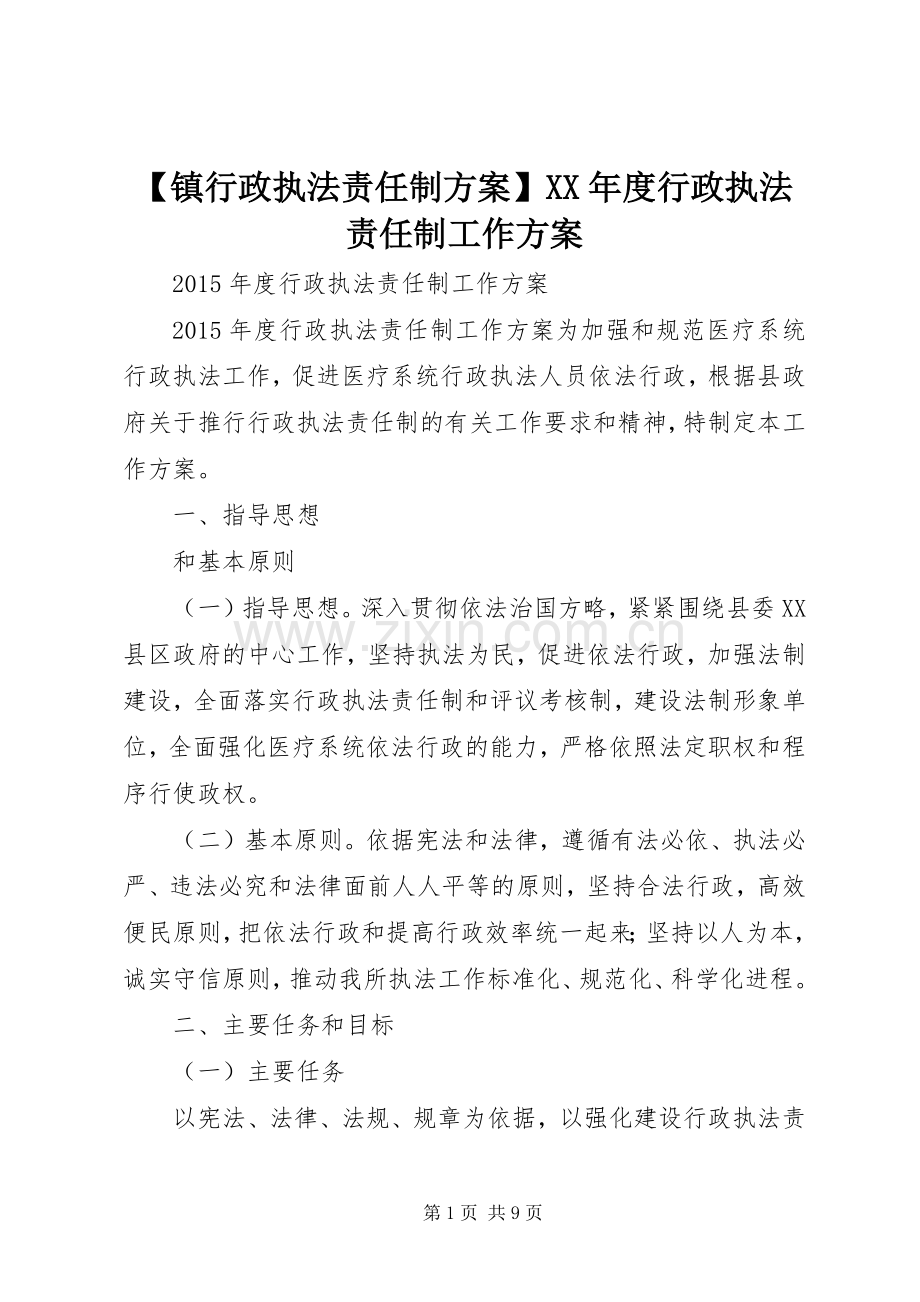 【镇行政执法责任制方案】XX年度行政执法责任制工作方案

2015年度行政执法责任制工作方案

2015年度行政执法责任制工作方案为加强和规范医疗系统行政执法工作，促进医疗系统行政执法人员依法行政，根据县政府关于推行行政执法责任制的有关工作要求和精神，特制定本工作方案。

一、指导思想

和基本原则

（一）指导思想。深入贯彻依法治国方略，紧紧围绕县委XX县区政府的中心工作，坚持执法为民，促进依法行政，加强法制建设，全面落实行政执法责任制和评议考核制，建设法制形象单位，全面强化医疗系统依法行政的能力，严格依照法定职权和程序行使政权。

（二）基本原则。依据宪法和法律，遵循有法必依、执法必严、违法必究和法律面前人人平等的原则，坚持合法行政，高效便民原则，把依法行政和提高行政效率统一起来；坚持以人为本，诚实守信原则，推动我所执法工作标准化、规范化、科学化进程。

二、主要任务和目标

（一）主要任务

以宪法、法律、法规、规章为依据，以强化建设行政执法责

www.zixin.com.cn

第1页 共9页